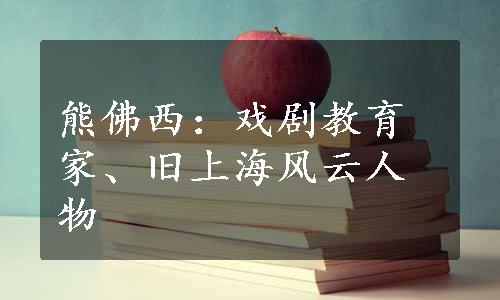 熊佛西：戏剧教育家、旧上海风云人物